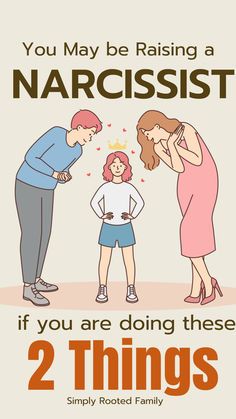 You May be Raising a
NARCISSIST

if you are doing these
2 Things

Simply Rooted Family